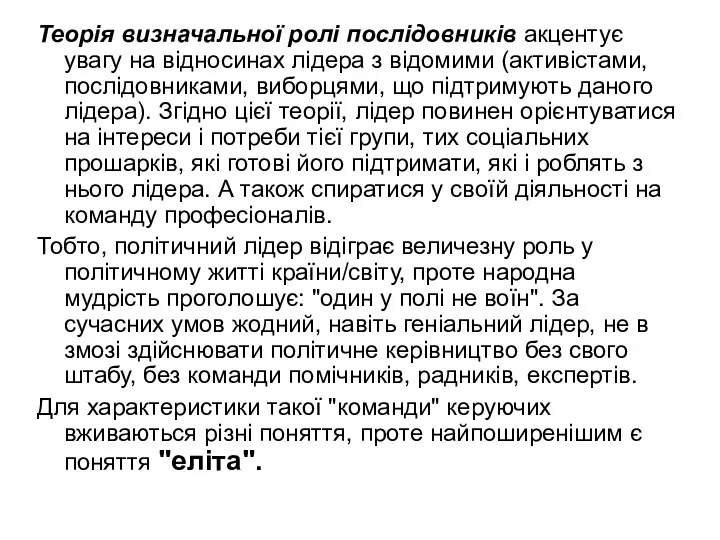 Теорія визначальної ролі послідовників акцентує увагу на відносинах лідера з відомими (активістами, послідовниками, виборцями, що підтримують даного лідера). Згідно цієї теорії, лідер повинен орієнтуватися на інтереси і потреби тієї групи, тих соціальних прошарків, які готові його підтримати, які і роблять з нього лідера. А також спиратися у своїй діяльності на команду професіоналів.

Тобто, політичний лідер відіграє величезну роль у політичному житті країни/світу, проте народна мудрість проголошує: "один у полі не воїн". За сучасних умов жодний, навіть геніальний лідер, не в змозі здійснювати політичне керівництво без свого штабу, без команди помічників, радників, експертів.

Для характеристики такої "команди" керуючих вживаються різні поняття, проте найпоширенішим є поняття "еліта".